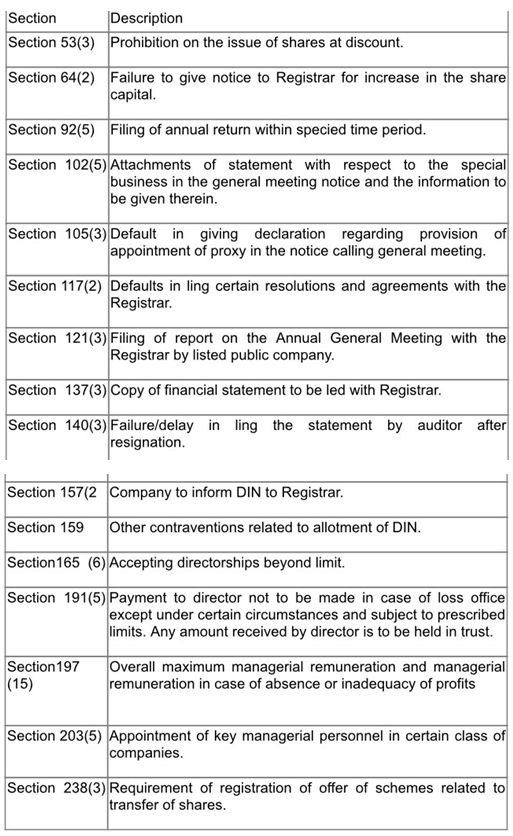 | Section | Description |
|---|---|
| Section 53(3) | Prohibition on the issue of shares at discount. |
| Section 64(2) | Failure to give notice to Registrar for increase in the share capital. |
| Section 92(5) | Filing of annual return within specied time period. |
| Section 102(5) | Attachments of statement with respect to the special business in the general meeting notice and the information to be given therein. |
| Section 105(3) | Default in giving declaration regarding provision of appointment of proxy in the notice calling general meeting. |
| Section 117(2) | Defaults in ling certain resolutions and agreements with the Registrar. |
| Section 121(3) | Filing of report on the Annual General Meeting with the Registrar by listed public company. |
| Section 137(3) | Copy of financial statement to be led with Registrar. |
| Section 140(3) | Failure/delay in ling the statement by auditor after resignation. |

| Section 157(2 | Company to inform DIN to Registrar. |
|---|---|
| Section 159 | Other contraventions related to allotment of DIN. |
| Section165 (6) | Accepting directorships beyond limit. |
| Section 191(5) | Payment to director not to be made in case of loss office except under certain circumstances and subject to prescribed limits. Any amount received by director is to be held in trust. |
| Section197 (15) | Overall maximum managerial remuneration and managerial remuneration in case of absence or inadequacy of profits |
| Section 203(5) | Appointment of key managerial personnel in certain class of companies. |
| Section 238(3) | Requirement of registration of offer of schemes related to transfer of shares. |